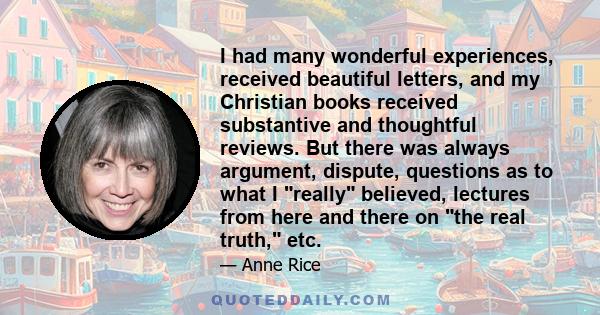 I had many wonderful experiences, received beautiful letters, and my Christian books received substantive and thoughtful reviews. But there was always argument, dispute, questions as to what I "really" believed, lectures from here and there on "the real truth," etc.

— Anne Rice

QUOTEDDAILY.COM